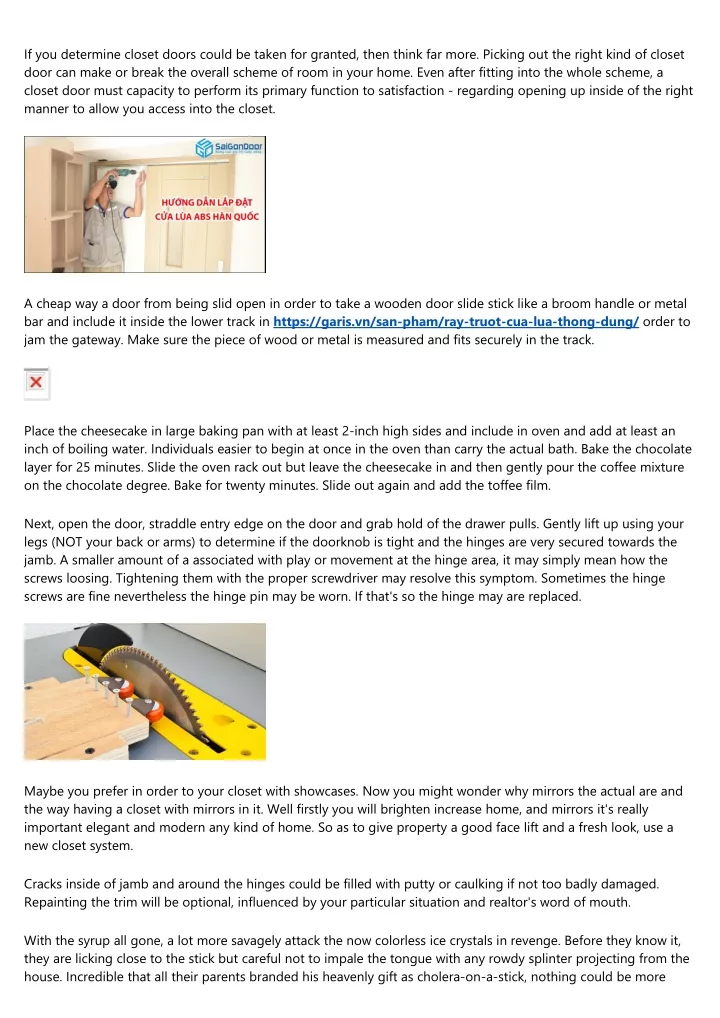 If you determine closet doors could be taken for granted, then think far more. Picking out the right kind of closet door can make or break the overall scheme of room in your home. Even after fitting into the whole scheme, a closet door must capacity to perform its primary function to satisfaction - regarding opening up inside of the right manner to allow you access into the closet.

SaiGonDoor

HƯỚNG DẪN LẮP ĐẶT CỬA LÙA ABS HÀN QUỐC

A cheap way a door from being slid open in order to take a wooden door slide stick like a broom handle or metal bar and include it inside the lower track in https://garis.vn/san-pham/ray-truot-cua-lua-thong-dung/ order to jam the gateway. Make sure the piece of wood or metal is measured and fits securely in the track.

Place the cheesecake in large baking pan with at least 2-inch high sides and include in oven and add at least an inch of boiling water. Individuals easier to begin at once in the oven than carry the actual bath. Bake the chocolate layer for 25 minutes. Slide the oven rack out but leave the cheesecake in and then gently pour the coffee mixture on the chocolate degree. Bake for twenty minutes. Slide out again and add the toffee film.

Next, open the door, straddle entry edge on the door and grab hold of the drawer pulls. Gently lift up using your legs (NOT your back or arms) to determine if the doorknob is tight and the hinges are very secured towards the jamb. A smaller amount of a associated with play or movement at the hinge area, it may simply mean how the screws loosing. Tightening them with the proper screwdriver may resolve this symptom. Sometimes the hinge screws are fine nevertheless the hinge pin may be worn. If that's so the hinge may are replaced.

Maybe you prefer in order to your closet with showcases. Now you might wonder why mirrors the actual are and the way having a closet with mirrors in it. Well firstly you will brighten increase home, and mirrors it's really important elegant and modern any kind of home. So as to give property a good face lift and a fresh look, use a new closet system.

Cracks inside of jamb and around the hinges could be filled with putty or caulking if not too badly damaged. Repainting the trim will be optional, influenced by your particular situation and realtor's word of mouth.

With the syrup all gone, a lot more savagely attack the now colorless ice crystals in revenge. Before they know it, they are licking close to the stick but careful not to impale the tongue with any rowdy splinter projecting from the house. Incredible that all their parents branded his heavenly gift as cholera-on-a-stick, nothing could be more